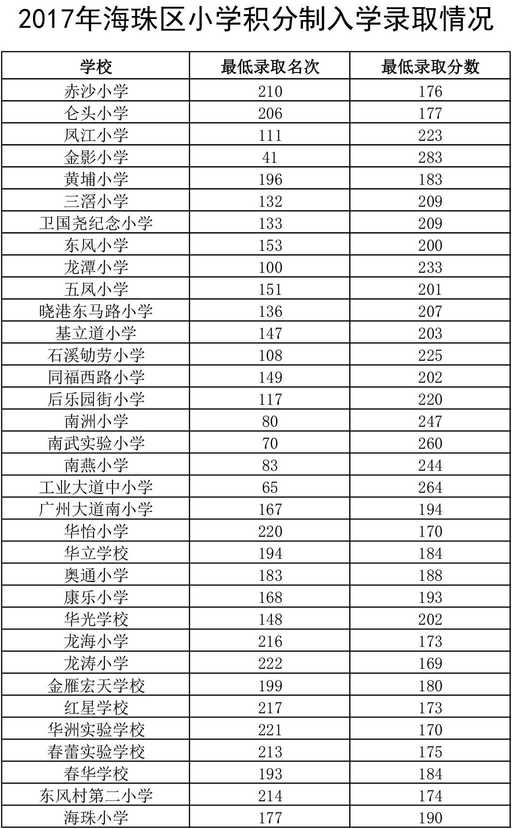 2017年海珠区小学积分制入学录取情况

| 学校 | 最低录取名次 | 最低录取分数 |
|---|---|---|
| 赤沙小学 | 210 | 176 |
| 仑头小学 | 206 | 177 |
| 凤江小学 | 111 | 223 |
| 金影小学 | 41 | 283 |
| 黄埔小学 | 196 | 183 |
| 三滘小学 | 132 | 209 |
| 卫国尧纪念小学 | 133 | 209 |
| 东风小学 | 153 | 200 |
| 龙潭小学 | 100 | 233 |
| 五凤小学 | 151 | 201 |
| 晓港东马路小学 | 136 | 207 |
| 基立道小学 | 147 | 203 |
| 石溪劬劳小学 | 108 | 225 |
| 同福西路小学 | 149 | 202 |
| 后乐园街小学 | 117 | 220 |
| 南洲小学 | 80 | 247 |
| 南武实验小学 | 70 | 260 |
| 南燕小学 | 83 | 244 |
| 工业大道中小学 | 65 | 264 |
| 广州大道南小学 | 167 | 194 |
| 华怡小学 | 220 | 170 |
| 华立学校 | 194 | 184 |
| 奥通小学 | 183 | 188 |
| 康乐小学 | 168 | 193 |
| 华光学校 | 148 | 202 |
| 龙海小学 | 216 | 173 |
| 龙涛小学 | 222 | 169 |
| 金雁宏天学校 | 199 | 180 |
| 红星学校 | 217 | 173 |
| 华洲实验学校 | 221 | 170 |
| 春蕾实验学校 | 213 | 175 |
| 春华学校 | 193 | 184 |
| 东风村第二小学 | 214 | 174 |
| 海珠小学 | 177 | 190 |